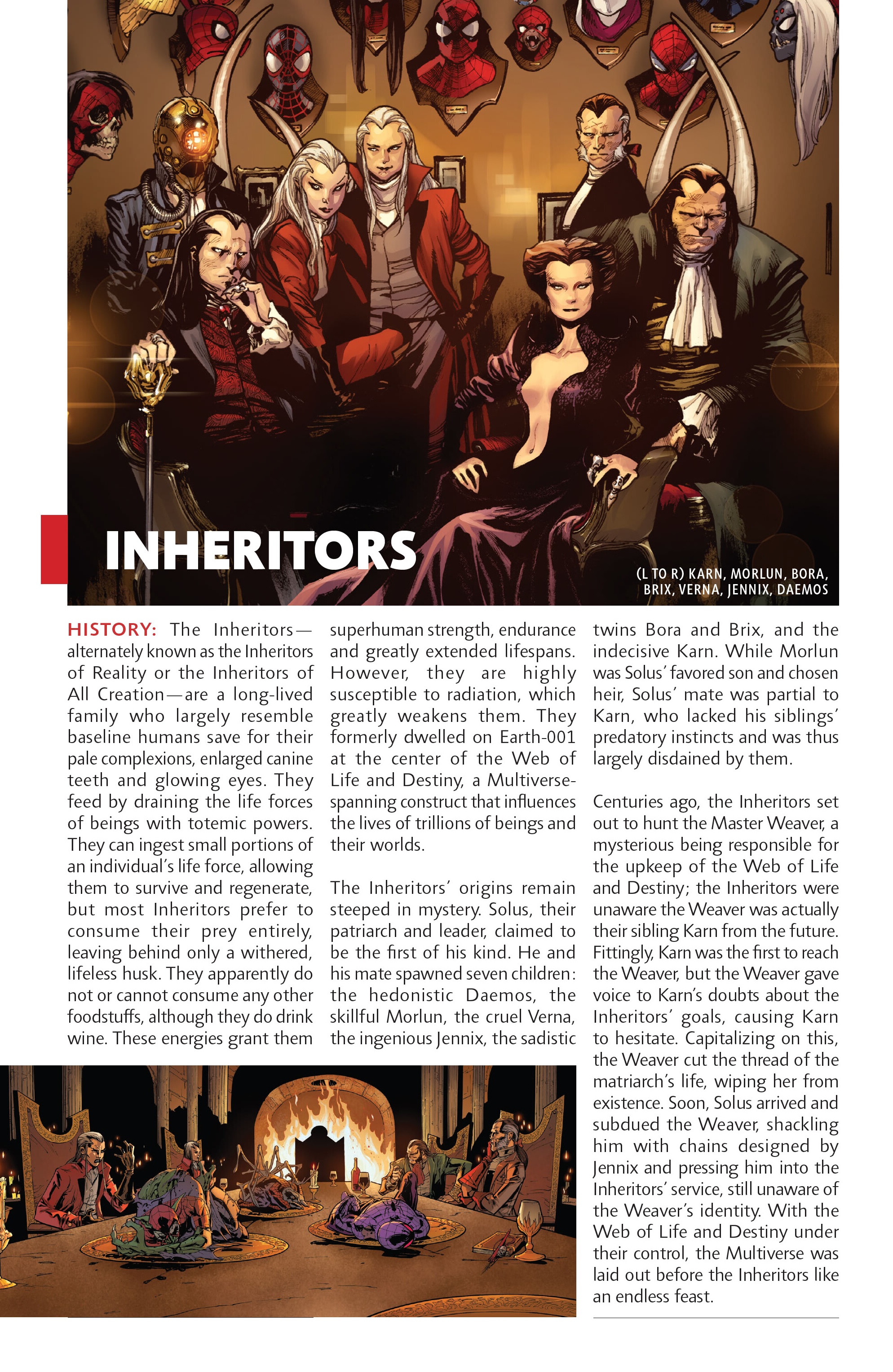 INHERITORS

(L TO R) KARN, MORLUN, BORA, BRIX, VERNA, JENNIX, DAEMOS

HISTORY: The Inheritors—alternately known as the Inheritors of Reality or the Inheritors of All Creation—are a long-lived family who largely resemble baseline humans save for their pale complexions, enlarged canine teeth and glowing eyes. They feed by draining the life forces of beings with totemic powers. They can ingest small portions of an individual's life force, allowing them to survive and regenerate, but most Inheritors prefer to consume their prey entirely, leaving behind only a withered, lifeless husk. They apparently do not or cannot consume any other foodstuffs, although they do drink wine. These energies grant them superhuman strength, endurance and greatly extended lifespans. However, they are highly susceptible to radiation, which greatly weakens them. They formerly dwelled on Earth-001 at the center of the Web of Life and Destiny, a Multiverse-spanning construct that influences the lives of trillions of beings and their worlds.

The Inheritors' origins remain steeped in mystery. Solus, their patriarch and leader, claimed to be the first of his kind. He and his mate spawned seven children: the hedonistic Daemos, the skillful Morlun, the cruel Verna, the ingenious Jennix, the sadistic twins Bora and Brix, and the indecisive Karn. While Morlun was Solus' favored son and chosen heir, Solus' mate was partial to Karn, who lacked his siblings' predatory instincts and was thus largely disdained by them.

Centuries ago, the Inheritors set out to hunt the Master Weaver, a mysterious being responsible for the upkeep of the Web of Life and Destiny; the Inheritors were unaware the Weaver was actually their sibling Karn from the future. Fittingly, Karn was the first to reach the Weaver, but the Weaver gave voice to Karn's doubts about the Inheritors' goals, causing Karn to hesitate. Capitalizing on this, the Weaver cut the thread of the matriarch's life, wiping her from existence. Soon, Solus arrived and subdued the Weaver, shackling him with chains designed by Jennix and pressing him into the Inheritors' service, still unaware of the Weaver's identity. With the Web of Life and Destiny under their control, the Multiverse was laid out before the Inheritors like an endless feast.